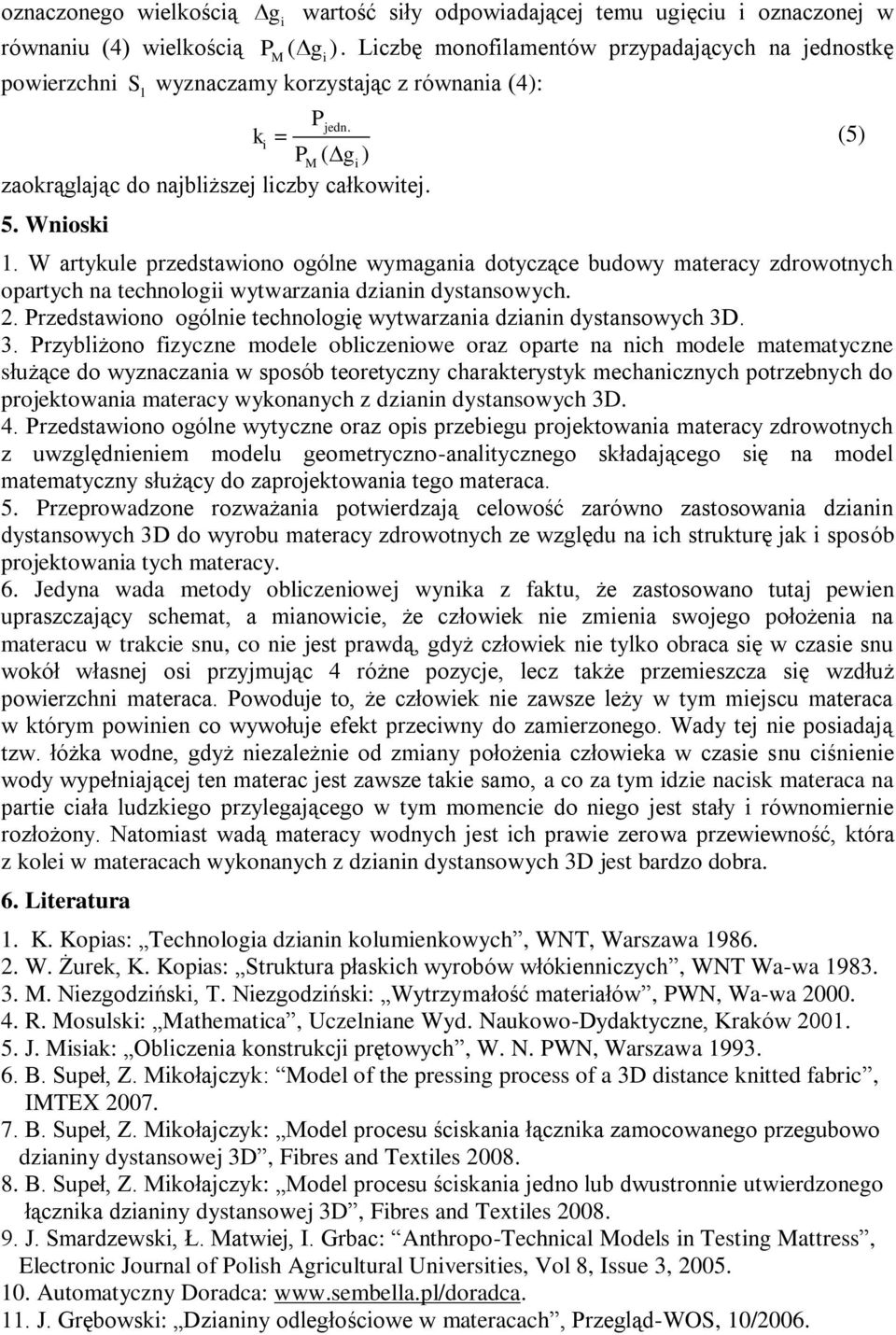 oznaczonego wielkością $\Delta g_i$ wartość siły odpowiadającej temu ugięciu i oznaczonej w równaniu (4) wielkością $P_M(\Delta g_i)$. Liczbę monofilamentów przypadających na jednostkę powierzchni $S_1$ wyznaczamy korzystając z równania (4):

$k_i = \frac{P_{jedn.}}{P_M(\Delta g_i)}$ (5)

zaokrąglając do najbliższej liczby całkowitej.

5. Wnioski

1. W artykule przedstawiono ogólne wymagania dotyczące budowy materacy zdrowotnych opartych na technologii wytwarzania dzianin dystansowych.
2. Przedstawiono ogólnie technologię wytwarzania dzianin dystansowych 3D.
3. Przybliżono fizyczne modele obliczeniowe oraz oparte na nich modele matematyczne służące do wyznaczania w sposób teoretyczny charakterystyk mechanicznych potrzebnych do projektowania materacy wykonanych z dzianin dystansowych 3D.
4. Przedstawiono ogólne wytyczne oraz opis przebiegu projektowania materacy zdrowotnych z uwzględnieniem modelu geometryczno-analitycznego składającego się na model matematyczny służący do zaprojektowania tego materaca.
5. Przeprowadzone rozważania potwierdzają celowość zarówno zastosowania dzianin dystansowych 3D do wyrobu materacy zdrowotnych ze względu na ich strukturę jak i sposób projektowania tych materacy.
6. Jedyna wada metody obliczeniowej wynika z faktu, że zastosowano tutaj pewien upraszczający schemat, a mianowicie, że człowiek nie zmienia swojego położenia na materacu w trakcie snu, co nie jest prawdą, gdyż człowiek nie tylko obraca się w czasie snu wokół własnej osi przyjmując 4 różne pozycje, lecz także przemieszcza się wzdłuż powierzchni materaca. Powoduje to, że człowiek nie zawsze leży w tym miejscu materaca w którym powinien co wywołuje efekt przeciwny do zamierzonego. Wady tej nie posiadają tzw. łóżka wodne, gdyż niezależnie od zmiany położenia człowieka w czasie snu ciśnienie wody wypełniającej ten materac jest zawsze takie samo, a co za tym idzie nacisk materaca na partie ciała ludzkiego przylegającego w tym momencie do niego jest stały i równomiernie rozłożony. Natomiast wadą materacy wodnych jest ich prawie zerowa przewiewność, która z kolei w materacach wykonanych z dzianin dystansowych 3D jest bardzo dobra.

6. Literatura

1. K. Kopias: „Technologia dzianin kolumienkowych”, WNT, Warszawa 1986.
2. W. Żurek, K. Kopias: „Struktura płaskich wyrobów włókienniczych”, WNT Wa-wa 1983.
3. M. Niezgodziński, T. Niezgodziński: „Wytrzymałość materiałów”, PWN, Wa-wa 2000.
4. R. Mosulski: „Mathematica”, Uczelniane Wyd. Naukowo-Dydaktyczne, Kraków 2001.
5. J. Misiak: „Obliczenia konstrukcji prętowych”, W. N. PWN, Warszawa 1993.
6. B. Supeł, Z. Mikołajczyk: “Model of the pressing process of a 3D distance knitted fabric”, IMTEX 2007.
7. B. Supeł, Z. Mikołajczyk: „Model procesu ściskania łącznika zamocowanego przegubowo dzianiny dystansowej 3D”, Fibres and Textiles 2008.
8. B. Supeł, Z. Mikołajczyk: „Model procesu ściskania jedno lub dwustronnie utwierdzonego łącznika dzianiny dystansowej 3D”, Fibres and Textiles 2008.
9. J. Smardzewski, Ł. Matwiej, I. Grbac: “Anthropo-Technical Models in Testing Mattress”, Electronic Journal of Polish Agricultural Universities, Vol 8, Issue 3, 2005.
10. Automatyczny Doradca: www.sembella.pl/doradca.
11. J. Grębowski: „Dzianiny odległościowe w materacach”, Przegląd-WOS, 10/2006.